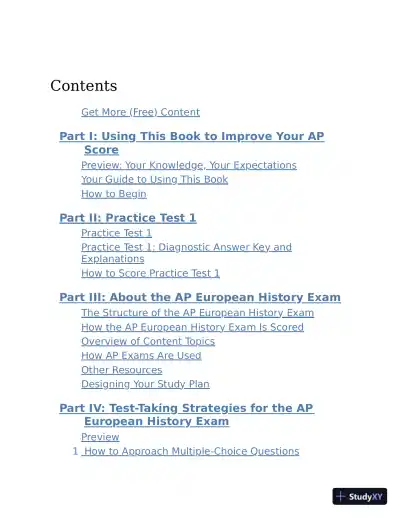 Contents

Get More (Free) Content

Part I: Using This Book to Improve Your AP Score

Preview: Your Knowledge, Your Expectations

Your Guide to Using This Book

How to Begin

Part II: Practice Test 1

Practice Test 1

Practice Test 1: Diagnostic Answer Key and Explanations

How to Score Practice Test 1

Part III: About the AP European History Exam

The Structure of the AP European History Exam

How the AP European History Exam Is Scored

Overview of Content Topics

How AP Exams Are Used

Other Resources

Designing Your Study Plan

Part IV: Test-Taking Strategies for the AP European History Exam

Preview

1 How to Approach Multiple-Choice Questions

StudyXY